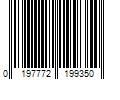 0 197772 199350